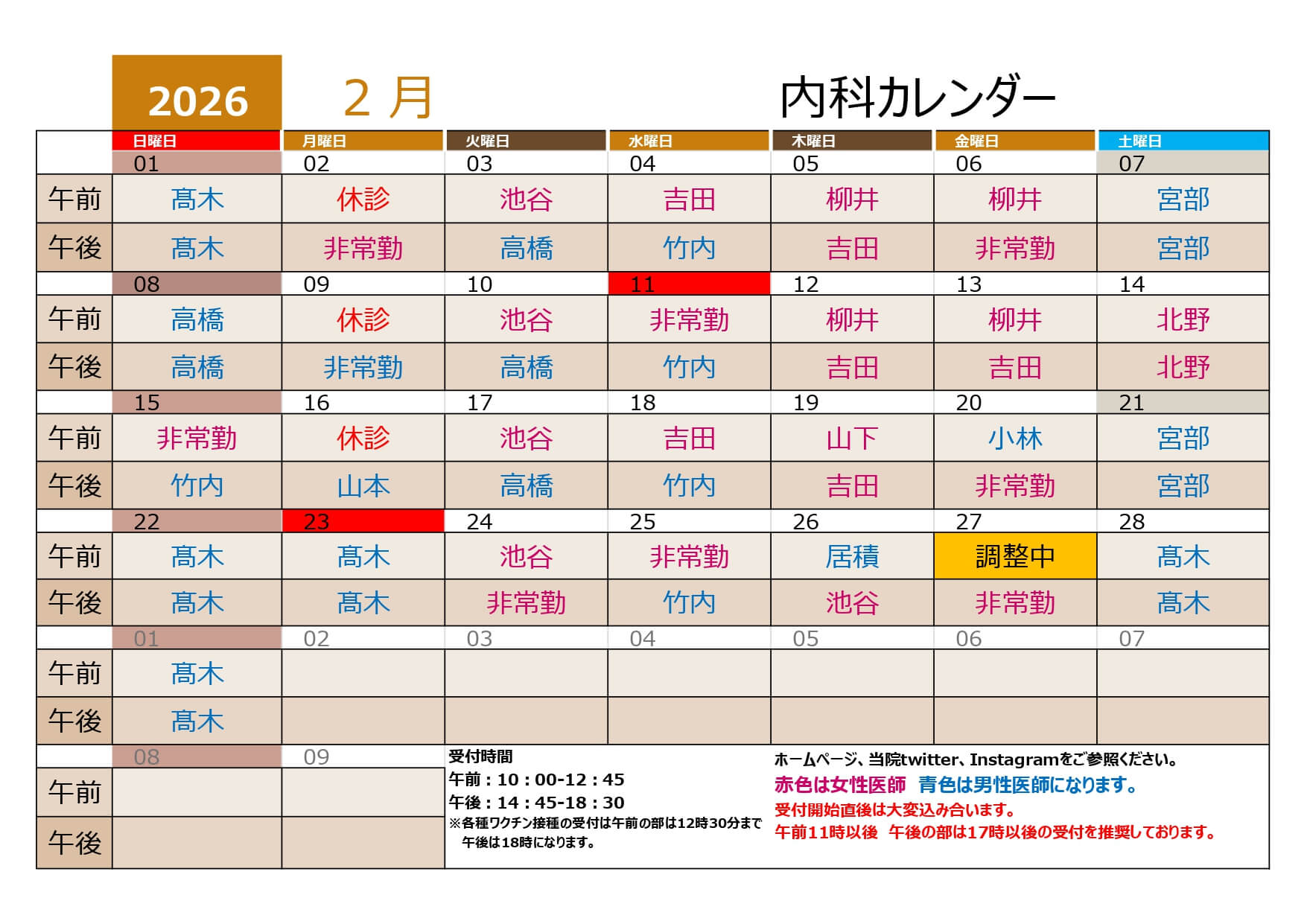 2026　2 月　内科カレンダー

| | 日曜日 | 月曜日 | 火曜日 | 水曜日 | 木曜日 | 金曜日 | 土曜日 |
|---|---|---|---|---|---|---|---|
| | 01 | 02 | 03 | 04 | 05 | 06 | 07 |
| 午前 | 髙木 | 休診 | 池谷 | 吉田 | 柳井 | 柳井 | 宮部 |
| 午後 | 髙木 | 非常勤 | 高橋 | 竹内 | 吉田 | 非常勤 | 宮部 |
| | 08 | 09 | 10 | 11 | 12 | 13 | 14 |
| 午前 | 高橋 | 休診 | 池谷 | 非常勤 | 柳井 | 柳井 | 北野 |
| 午後 | 高橋 | 非常勤 | 高橋 | 竹内 | 吉田 | 吉田 | 北野 |
| | 15 | 16 | 17 | 18 | 19 | 20 | 21 |
| 午前 | 非常勤 | 休診 | 池谷 | 吉田 | 山下 | 小林 | 宮部 |
| 午後 | 竹内 | 山本 | 高橋 | 竹内 | 吉田 | 非常勤 | 宮部 |
| | 22 | 23 | 24 | 25 | 26 | 27 | 28 |
| 午前 | 髙木 | 髙木 | 池谷 | 非常勤 | 居積 | 調整中 | 髙木 |
| 午後 | 髙木 | 髙木 | 非常勤 | 竹内 | 池谷 | 非常勤 | 髙木 |
| | 01 | 02 | 03 | 04 | 05 | 06 | 07 |
| 午前 | 髙木 | | | | | | |
| 午後 | 髙木 | | | | | | |
| | 08 | 09 | | | | | |
| 午前 | | | | | | | |
| 午後 | | | | | | | |

受付時間
午前：10：00-12：45
午後：14：45-18：30
※各種ワクチン接種の受付は午前の部は12時30分まで 午後は18時になります。

ホームページ、当院twitter、Instagramをご参照ください。
赤色は女性医師　青色は男性医師になります。
受付開始直後は大変込み合います。
午前11時以後　午後の部は17時以後の受付を推奨しております。